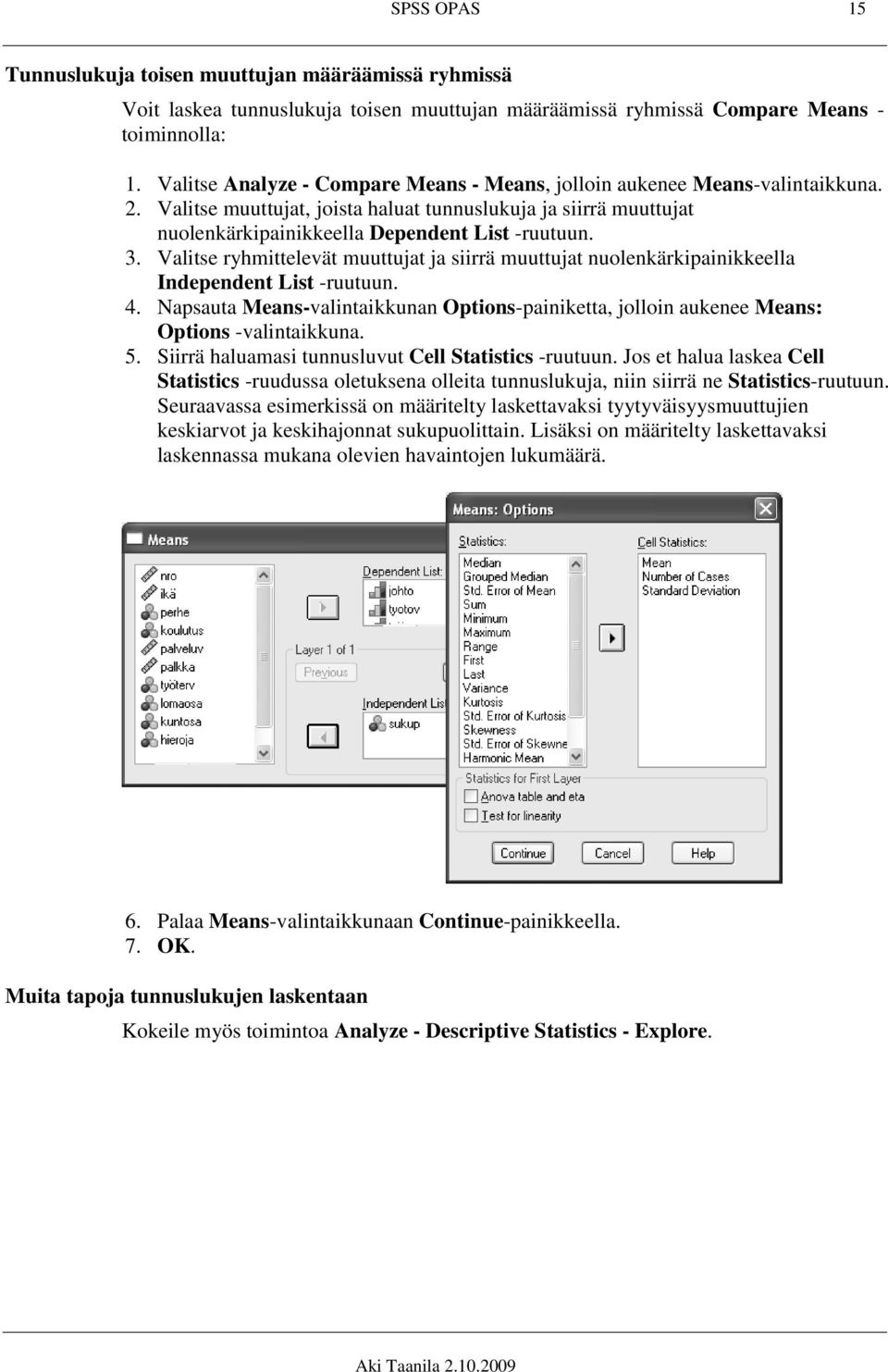 SPSS OPAS 15

Tunnuslukuja toisen muuttujan määräämissä ryhmissä

Voit laskea tunnuslukuja toisen muuttujan määräämissä ryhmissä Compare Means -toiminnolla:

1. Valitse Analyze - Compare Means - Means, jolloin aukenee Means-valintaikkuna.
2. Valitse muuttujat, joista haluat tunnuslukuja ja siirrä muuttujat nuolenkärkipainikkeella Dependent List -ruutuun.
3. Valitse ryhmittelevät muuttujat ja siirrä muuttujat nuolenkärkipainikkeella Independent List -ruutuun.
4. Napsauta Means-valintaikkunan Options-painiketta, jolloin aukenee Means: Options -valintaikkuna.
5. Siirrä haluamasi tunnusluvut Cell Statistics -ruutuun. Jos et halua laskea Cell Statistics -ruudussa oletuksena olleita tunnuslukuja, niin siirrä ne Statistics-ruutuun. Seuraavassa esimerkissä on määritelty laskettavaksi tyytyväisyysmuuttujien keskiarvot ja keskihajonnat sukupuolittain. Lisäksi on määritelty laskettavaksi laskennassa mukana olevien havaintojen lukumäärä.

Means
nro
ikä
perhe
koulutus
palveluv
palkka
työterv
lomaosa
kuntosa
hieroja
Dependent List:
johto
tyotov
Layer 1 of 1
Previous
Independent List:
sukup

Means: Options
Statistics:
Median
Grouped Median
Std. Error of Mean
Sum
Minimum
Maximum
Range
First
Last
Variance
Kurtosis
Std. Error of Kurtosis
Skewness
Std. Error of Skewne
Harmonic Mean
Cell Statistics:
Mean
Number of Cases
Standard Deviation
Statistics for First Layer
Anova table and eta
Test for linearity
Continue
Cancel
Help

6. Palaa Means-valintaikkunaan Continue-painikkeella.
7. OK.

Muita tapoja tunnuslukujen laskentaan

Kokeile myös toimintoa Analyze - Descriptive Statistics - Explore.

Aki Taanila 2.10.2009